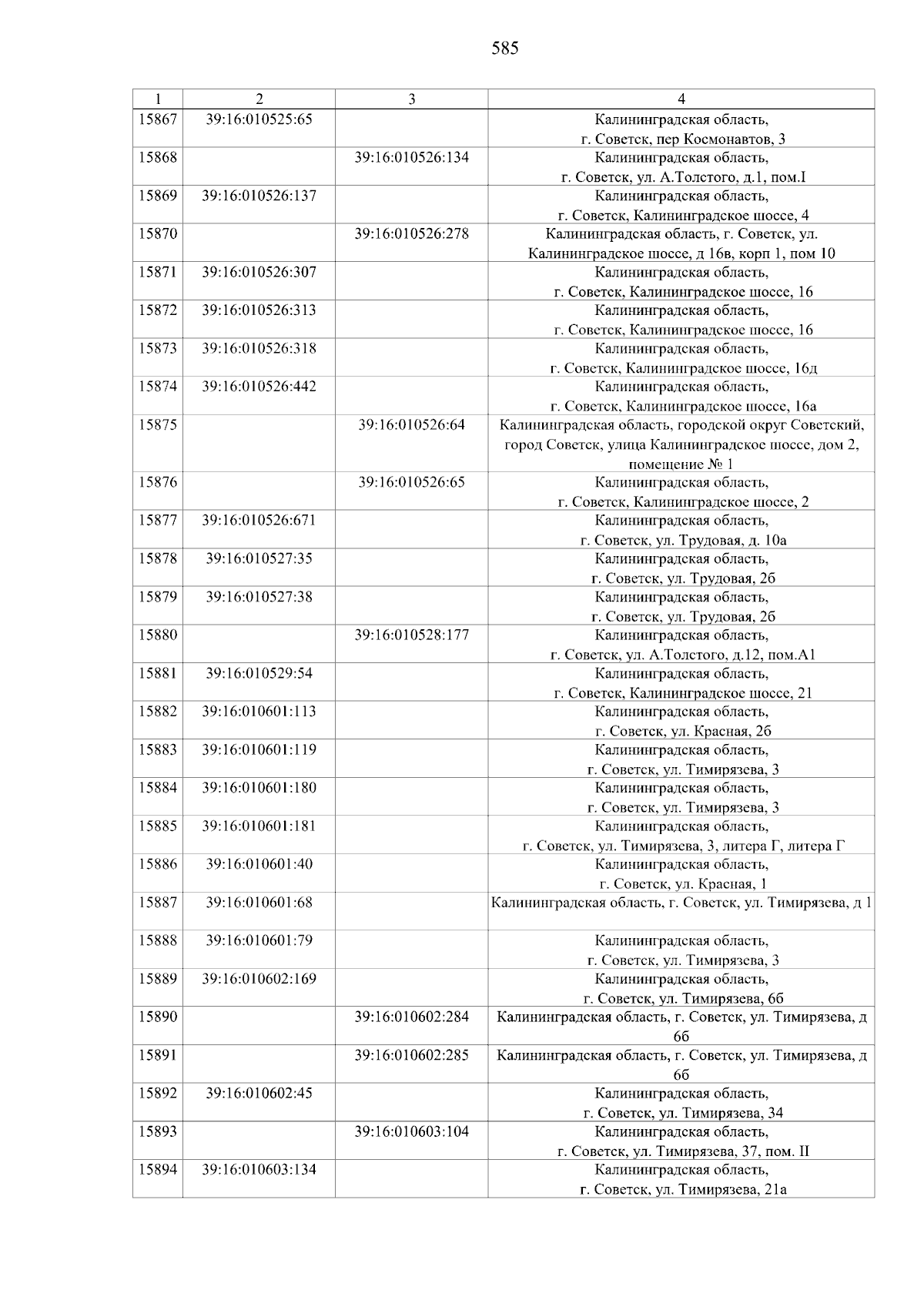 585

| 1 | 2 | 3 | 4 |
|---|---|---|---|
| 15867 | 39:16:010525:65 | | Калининградская область, г. Советск, пер Космонавтов, 3 |
| 15868 | | 39:16:010526:134 | Калининградская область, г. Советск, ул. А.Толстого, д.1, пом.I |
| 15869 | 39:16:010526:137 | | Калининградская область, г. Советск, Калининградское шоссе, 4 |
| 15870 | | 39:16:010526:278 | Калининградская область, г. Советск, ул. Калининградское шоссе, д 16в, корп 1, пом 10 |
| 15871 | 39:16:010526:307 | | Калининградская область, г. Советск, Калининградское шоссе, 16 |
| 15872 | 39:16:010526:313 | | Калининградская область, г. Советск, Калининградское шоссе, 16 |
| 15873 | 39:16:010526:318 | | Калининградская область, г. Советск, Калининградское шоссе, 16д |
| 15874 | 39:16:010526:442 | | Калининградская область, г. Советск, Калининградское шоссе, 16а |
| 15875 | | 39:16:010526:64 | Калининградская область, городской округ Советский, город Советск, улица Калининградское шоссе, дом 2, помещение № 1 |
| 15876 | | 39:16:010526:65 | Калининградская область, г. Советск, Калининградское шоссе, 2 |
| 15877 | 39:16:010526:671 | | Калининградская область, г. Советск, ул. Трудовая, д. 10а |
| 15878 | 39:16:010527:35 | | Калининградская область, г. Советск, ул. Трудовая, 2б |
| 15879 | 39:16:010527:38 | | Калининградская область, г. Советск, ул. Трудовая, 2б |
| 15880 | | 39:16:010528:177 | Калининградская область, г. Советск, ул. А.Толстого, д.12, пом.А1 |
| 15881 | 39:16:010529:54 | | Калининградская область, г. Советск, Калининградское шоссе, 21 |
| 15882 | 39:16:010601:113 | | Калининградская область, г. Советск, ул. Красная, 2б |
| 15883 | 39:16:010601:119 | | Калининградская область, г. Советск, ул. Тимирязева, 3 |
| 15884 | 39:16:010601:180 | | Калининградская область, г. Советск, ул. Тимирязева, 3 |
| 15885 | 39:16:010601:181 | | Калининградская область, г. Советск, ул. Тимирязева, 3, литера Г, литера Г |
| 15886 | 39:16:010601:40 | | Калининградская область, г. Советск, ул. Красная, 1 |
| 15887 | 39:16:010601:68 | | Калининградская область, г. Советск, ул. Тимирязева, д 1 |
| 15888 | 39:16:010601:79 | | Калининградская область, г. Советск, ул. Тимирязева, 3 |
| 15889 | 39:16:010602:169 | | Калининградская область, г. Советск, ул. Тимирязева, 6б |
| 15890 | | 39:16:010602:284 | Калининградская область, г. Советск, ул. Тимирязева, д 6б |
| 15891 | | 39:16:010602:285 | Калининградская область, г. Советск, ул. Тимирязева, д 6б |
| 15892 | 39:16:010602:45 | | Калининградская область, г. Советск, ул. Тимирязева, 34 |
| 15893 | | 39:16:010603:104 | Калининградская область, г. Советск, ул. Тимирязева, 37, пом. II |
| 15894 | 39:16:010603:134 | | Калининградская область, г. Советск, ул. Тимирязева, 21а |